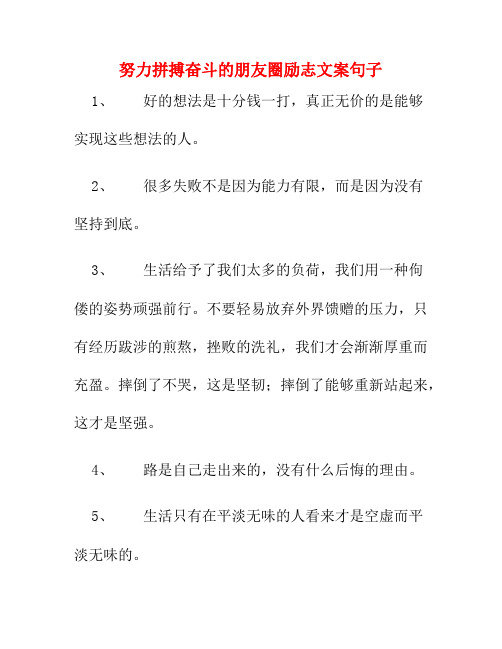 努力拼搏奋斗的朋友圈励志文案句子

1、　好的想法是十分钱一打，真正无价的是能够实现这些想法的人。

2、　很多失败不是因为能力有限，而是因为没有坚持到底。

3、　生活给予了我们太多的负荷，我们用一种佝偻的姿势顽强前行。不要轻易放弃外界馈赠的压力，只有经历跋涉的煎熬，挫败的洗礼，我们才会渐渐厚重而充盈。摔倒了不哭，这是坚韧；摔倒了能够重新站起来，这才是坚强。

4、　路是自己走出来的，没有什么后悔的理由。

5、　生活只有在平淡无味的人看来才是空虚而平淡无味的。